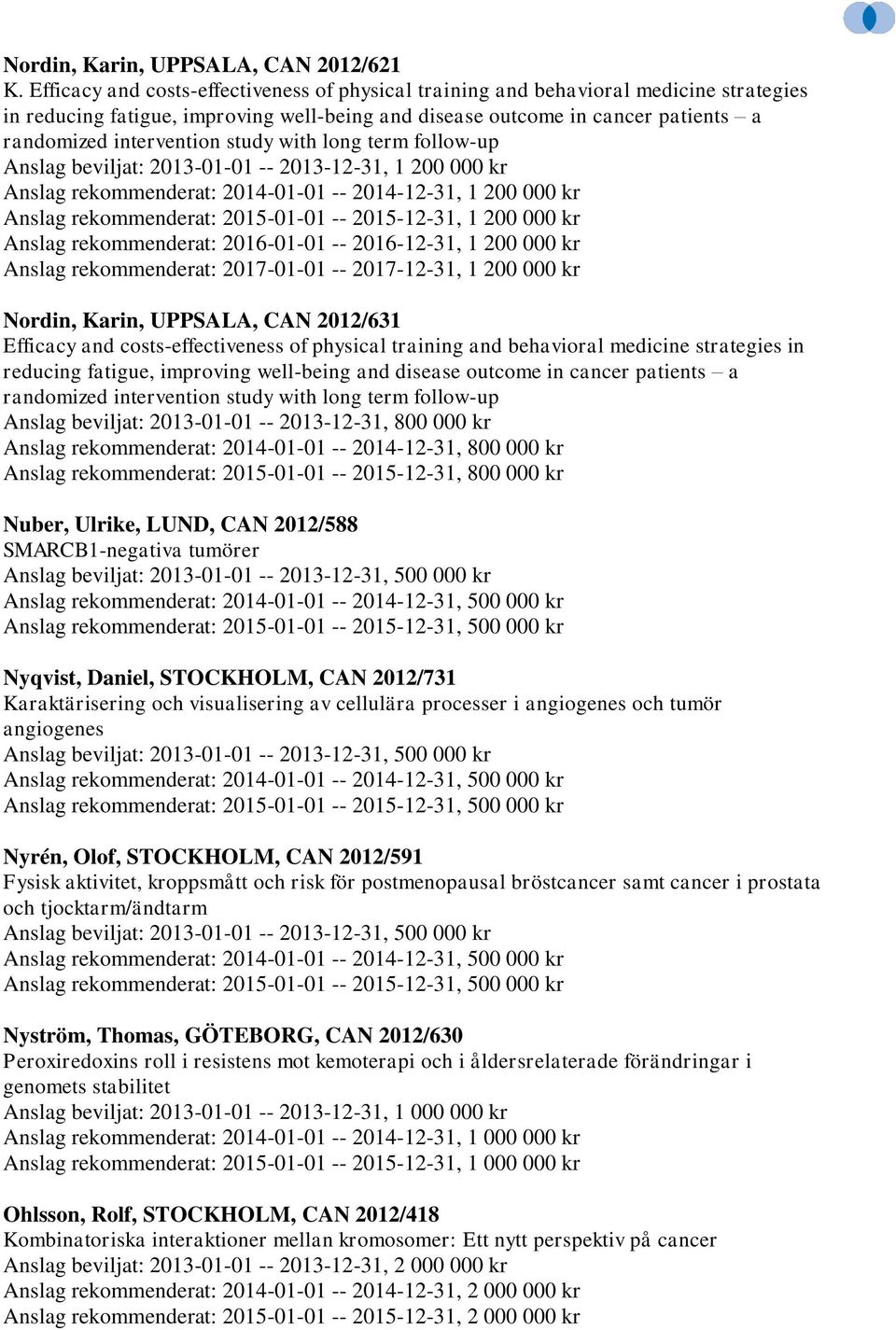 Nordin, Karin, UPPSALA, CAN 2012/621
K. Efficacy and costs-effectiveness of physical training and behavioral medicine strategies in reducing fatigue, improving well-being and disease outcome in cancer patients – a randomized intervention study with long term follow-up
Anslag beviljat: 2013-01-01 -- 2013-12-31, 1 200 000 kr
Anslag rekommenderat: 2014-01-01 -- 2014-12-31, 1 200 000 kr
Anslag rekommenderat: 2015-01-01 -- 2015-12-31, 1 200 000 kr
Anslag rekommenderat: 2016-01-01 -- 2016-12-31, 1 200 000 kr
Anslag rekommenderat: 2017-01-01 -- 2017-12-31, 1 200 000 kr

Nordin, Karin, UPPSALA, CAN 2012/631
Efficacy and costs-effectiveness of physical training and behavioral medicine strategies in reducing fatigue, improving well-being and disease outcome in cancer patients – a randomized intervention study with long term follow-up
Anslag beviljat: 2013-01-01 -- 2013-12-31, 800 000 kr
Anslag rekommenderat: 2014-01-01 -- 2014-12-31, 800 000 kr
Anslag rekommenderat: 2015-01-01 -- 2015-12-31, 800 000 kr

Nuber, Ulrike, LUND, CAN 2012/588
SMARCB1-negativa tumörer
Anslag beviljat: 2013-01-01 -- 2013-12-31, 500 000 kr
Anslag rekommenderat: 2014-01-01 -- 2014-12-31, 500 000 kr
Anslag rekommenderat: 2015-01-01 -- 2015-12-31, 500 000 kr

Nyqvist, Daniel, STOCKHOLM, CAN 2012/731
Karaktärisering och visualisering av cellulära processer i angiogenes och tumör angiogenes
Anslag beviljat: 2013-01-01 -- 2013-12-31, 500 000 kr
Anslag rekommenderat: 2014-01-01 -- 2014-12-31, 500 000 kr
Anslag rekommenderat: 2015-01-01 -- 2015-12-31, 500 000 kr

Nyrén, Olof, STOCKHOLM, CAN 2012/591
Fysisk aktivitet, kroppsmått och risk för postmenopausal bröstcancer samt cancer i prostata och tjocktarm/ändtarm
Anslag beviljat: 2013-01-01 -- 2013-12-31, 500 000 kr
Anslag rekommenderat: 2014-01-01 -- 2014-12-31, 500 000 kr
Anslag rekommenderat: 2015-01-01 -- 2015-12-31, 500 000 kr

Nyström, Thomas, GÖTEBORG, CAN 2012/630
Peroxiredoxins roll i resistens mot kemoterapi och i åldersrelaterade förändringar i genomets stabilitet
Anslag beviljat: 2013-01-01 -- 2013-12-31, 1 000 000 kr
Anslag rekommenderat: 2014-01-01 -- 2014-12-31, 1 000 000 kr
Anslag rekommenderat: 2015-01-01 -- 2015-12-31, 1 000 000 kr

Ohlsson, Rolf, STOCKHOLM, CAN 2012/418
Kombinatoriska interaktioner mellan kromosomer: Ett nytt perspektiv på cancer
Anslag beviljat: 2013-01-01 -- 2013-12-31, 2 000 000 kr
Anslag rekommenderat: 2014-01-01 -- 2014-12-31, 2 000 000 kr
Anslag rekommenderat: 2015-01-01 -- 2015-12-31, 2 000 000 kr